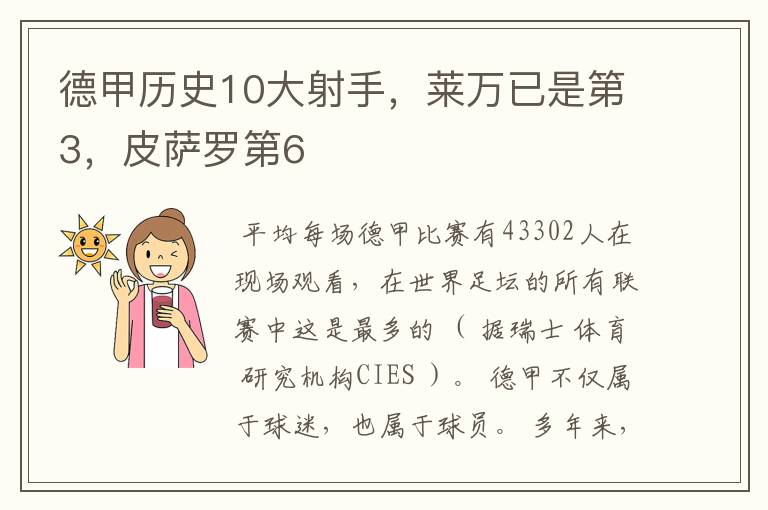 德甲历史10大射手，莱万已是第3，皮萨罗第6

平均每场德甲比赛有43302人在现场观看，在世界足坛的所有联赛中这是最多的（据瑞士体育研究机构CIES）。德甲不仅属于球迷，也属于球员。多年来，